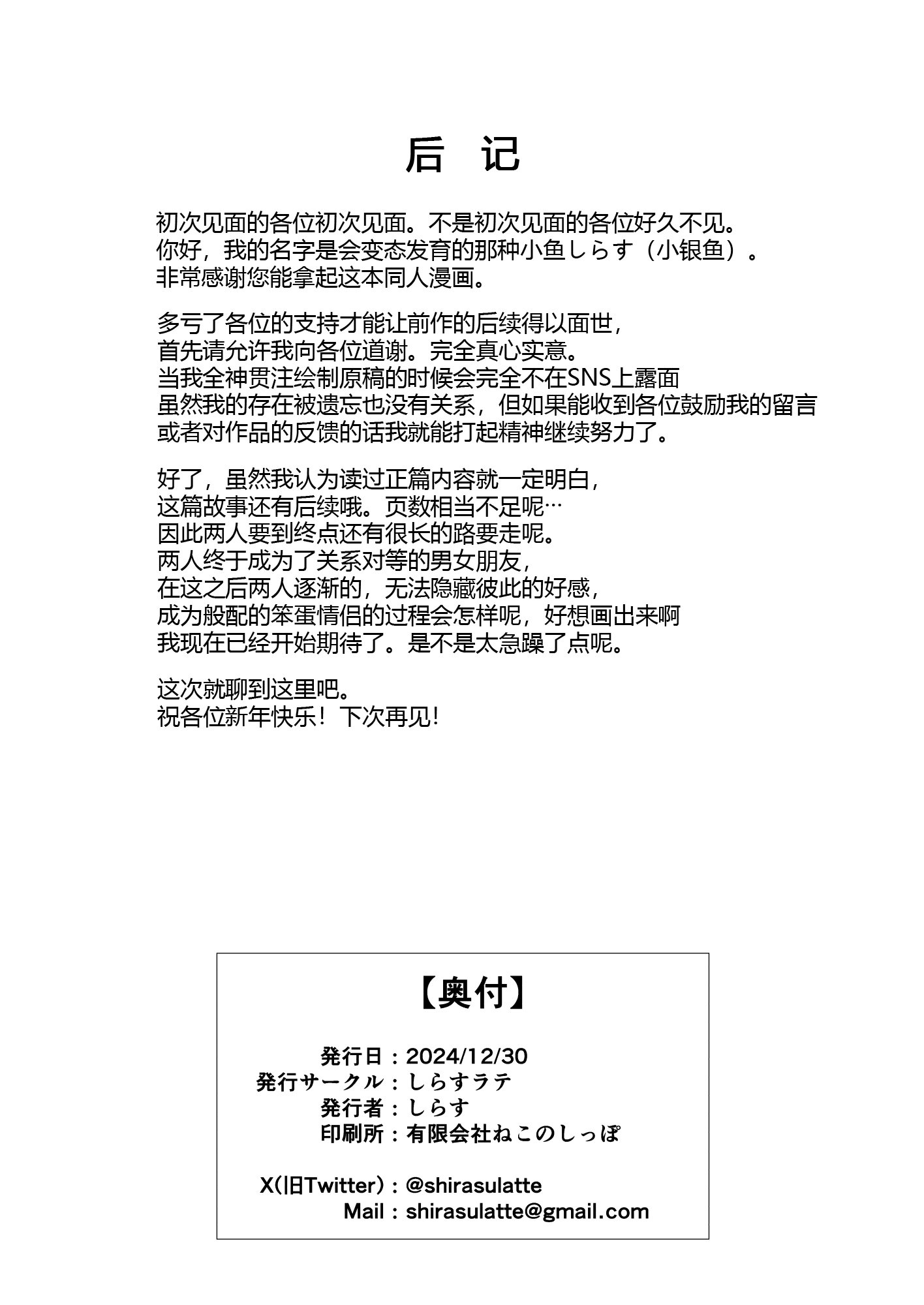 后　记

初次见面的各位初次见面。不是初次见面的各位好久不见。
你好，我的名字是会变态发育的那种小鱼しらす（小银鱼）。
非常感谢您能拿起这本同人漫画。

多亏了各位的支持才能让前作的后续得以面世，
首先请允许我向各位道谢。完全真心实意。
当我全神贯注绘制原稿的时候会完全不在SNS上露面
虽然我的存在被遗忘也没有关系，但如果能收到各位鼓励我的留言
或者对作品的反馈的话我就能打起精神继续努力了。

好了，虽然我认为读过正篇内容就一定明白，
这篇故事还有后续哦。页数相当不足呢…
因此两人要到终点还有很长的路要走呢。
两人终于成为了关系对等的男女朋友，
在这之后两人逐渐的，无法隐藏彼此的好感，
成为般配的笨蛋情侣的过程会怎样呢，好想画出来啊
我现在已经开始期待了。是不是太急躁了点呢。

这次就聊到这里吧。
祝各位新年快乐！下次再见!

【奥付】

発行日：2024/12/30
発行サークル：しらすラテ
発行者：しらす
印刷所：有限会社ねこのしっぽ

X(旧Twitter)：@shirasulatte
Mail：shirasulatte@gmail.com